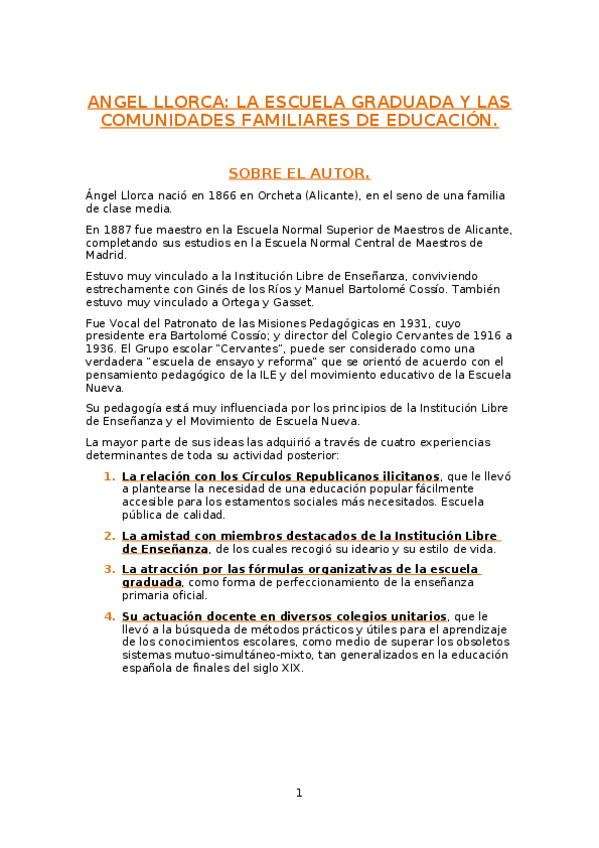 ANGEL LLORCA: LA ESCUELA GRADUADA Y LAS COMUNIDADES FAMILIARES DE EDUCACIÓN.

SOBRE EL AUTOR.

Ángel Llorca nació en 1866 en Orcheta (Alicante), en el seno de una familia de clase media.

En 1887 fue maestro en la Escuela Normal Superior de Maestros de Alicante, completando sus estudios en la Escuela Normal Central de Maestros de Madrid.

Estuvo muy vinculado a la Institución Libre de Enseñanza, conviviendo estrechamente con Ginés de los Ríos y Manuel Bartolomé Cossío. También estuvo muy vinculado a Ortega y Gasset.

Fue Vocal del Patronato de las Misiones Pedagógicas en 1931, cuyo presidente era Bartolomé Cossío; y director del Colegio Cervantes de 1916 a 1936. El Grupo escolar "Cervantes", puede ser considerado como una verdadera "escuela de ensayo y reforma" que se orientó de acuerdo con el pensamiento pedagógico de la ILE y del movimiento educativo de la Escuela Nueva.

Su pedagogía está muy influenciada por los principios de la Institución Libre de Enseñanza y el Movimiento de Escuela Nueva.

La mayor parte de sus ideas las adquirió a través de cuatro experiencias determinantes de toda su actividad posterior:

1. La relación con los Círculos Republicanos ilicitanos, que le llevó a plantearse la necesidad de una educación popular fácilmente accesible para los estamentos sociales más necesitados. Escuela pública de calidad.

2. La amistad con miembros destacados de la Institución Libre de Enseñanza, de los cuales recogió su ideario y su estilo de vida.

3. La atracción por las fórmulas organizativas de la escuela graduada, como forma de perfeccionamiento de la enseñanza primaria oficial.

4. Su actuación docente en diversos colegios unitarios, que le llevó a la búsqueda de métodos prácticos y útiles para el aprendizaje de los conocimientos escolares, como medio de superar los obsoletos sistemas mutuo-simultáneo-mixto, tan generalizados en la educación española de finales del siglo XIX.

1